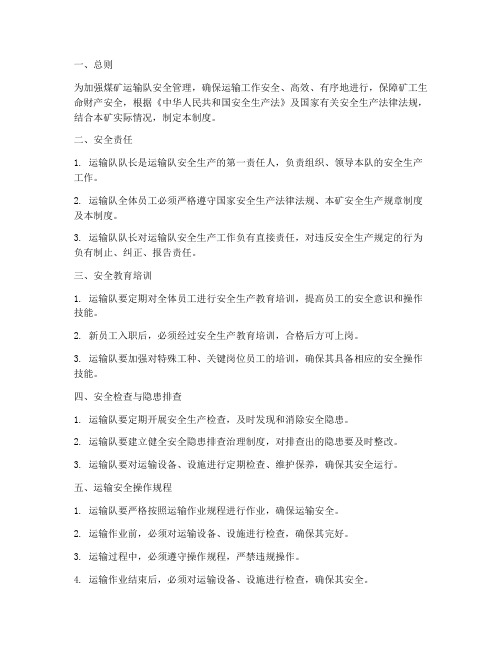 一、总则

为加强煤矿运输队安全管理，确保运输工作安全、高效、有序地进行，保障矿工生命财产安全，根据《中华人民共和国安全生产法》及国家有关安全生产法律法规，结合本矿实际情况，制定本制度。

二、安全责任

1. 运输队队长是运输队安全生产的第一责任人，负责组织、领导本队的安全生产工作。

2. 运输队全体员工必须严格遵守国家安全生产法律法规、本矿安全生产规章制度及本制度。

3. 运输队队长对运输队安全生产工作负有直接责任，对违反安全生产规定的行为负有制止、纠正、报告责任。

三、安全教育培训

1. 运输队要定期对全体员工进行安全生产教育培训，提高员工的安全意识和操作技能。

2. 新员工入职后，必须经过安全生产教育培训，合格后方可上岗。

3. 运输队要加强对特殊工种、关键岗位员工的培训，确保其具备相应的安全操作技能。

四、安全检查与隐患排查

1. 运输队要定期开展安全生产检查，及时发现和消除安全隐患。

2. 运输队要建立健全安全隐患排查治理制度，对排查出的隐患要及时整改。

3. 运输队要对运输设备、设施进行定期检查、维护保养，确保其安全运行。

五、运输安全操作规程

1. 运输队要严格按照运输作业规程进行作业，确保运输安全。

2. 运输作业前，必须对运输设备、设施进行检查，确保其完好。

3. 运输过程中，必须遵守操作规程，严禁违规操作。

4. 运输作业结束后，必须对运输设备、设施进行检查，确保其安全。